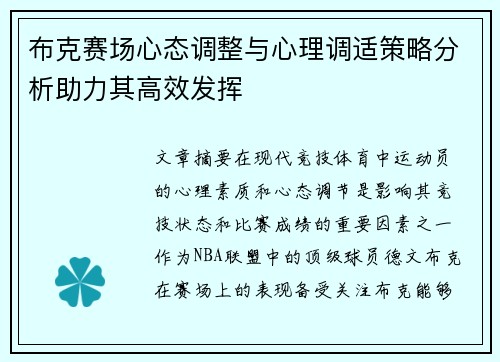 布克赛场心态调整与心理调适策略分析助力其高效发挥

文章摘要在现代竞技体育中运动员的心理素质和心态调节是影响其竞技状态和比赛成绩的重要因素之一作为NBA联盟中的顶级球员德文布克在赛场上的表现备受关注布克能够